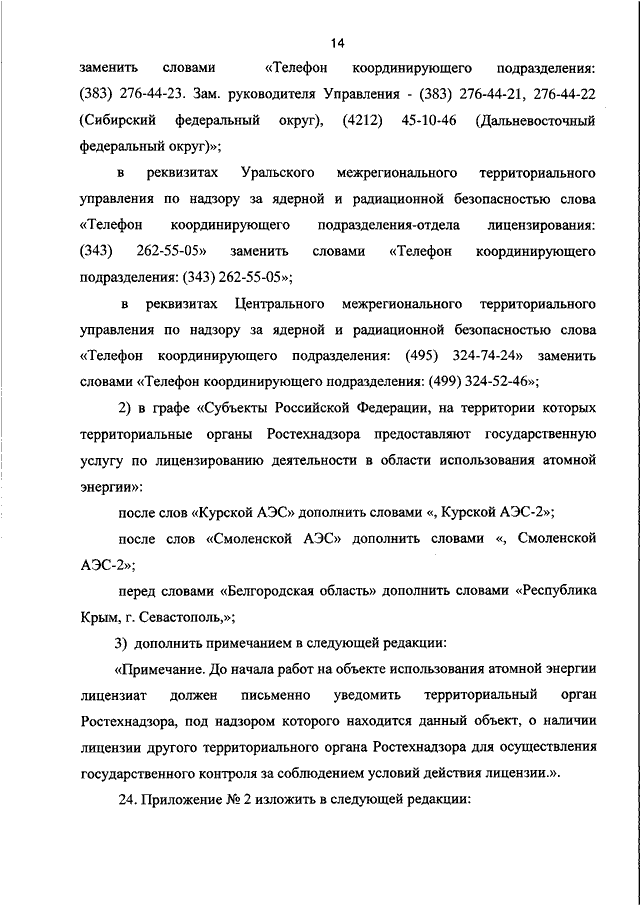 14

заменить словами «Телефон координирующего подразделения: (383) 276-44-23. Зам. руководителя Управления - (383) 276-44-21, 276-44-22 (Сибирский федеральный округ), (4212) 45-10-46 (Дальневосточный федеральный округ)»;

в реквизитах Уральского межрегионального территориального управления по надзору за ядерной и радиационной безопасностью слова «Телефон координирующего подразделения-отдела лицензирования: (343) 262-55-05» заменить словами «Телефон координирующего подразделения: (343) 262-55-05»;

в реквизитах Центрального межрегионального территориального управления по надзору за ядерной и радиационной безопасностью слова «Телефон координирующего подразделения: (495) 324-74-24» заменить словами «Телефон координирующего подразделения: (499) 324-52-46»;

2) в графе «Субъекты Российской Федерации, на территории которых территориальные органы Ростехнадзора предоставляют государственную услугу по лицензированию деятельности в области использования атомной энергии»:

после слов «Курской АЭС» дополнить словами «, Курской АЭС-2»;

после слов «Смоленской АЭС» дополнить словами «, Смоленской АЭС-2»;

перед словами «Белгородская область» дополнить словами «Республика Крым, г. Севастополь,»;

3) дополнить примечанием в следующей редакции:

«Примечание. До начала работ на объекте использования атомной энергии лицензиат должен письменно уведомить территориальный орган Ростехнадзора, под надзором которого находится данный объект, о наличии лицензии другого территориального органа Ростехнадзора для осуществления государственного контроля за соблюдением условий действия лицензии.».

24. Приложение № 2 изложить в следующей редакции: